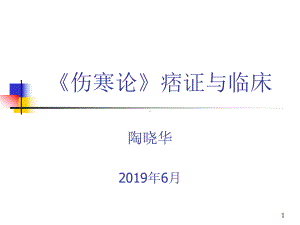 《伤寒论》痞证与临床

陶晓华

2019年6月

1